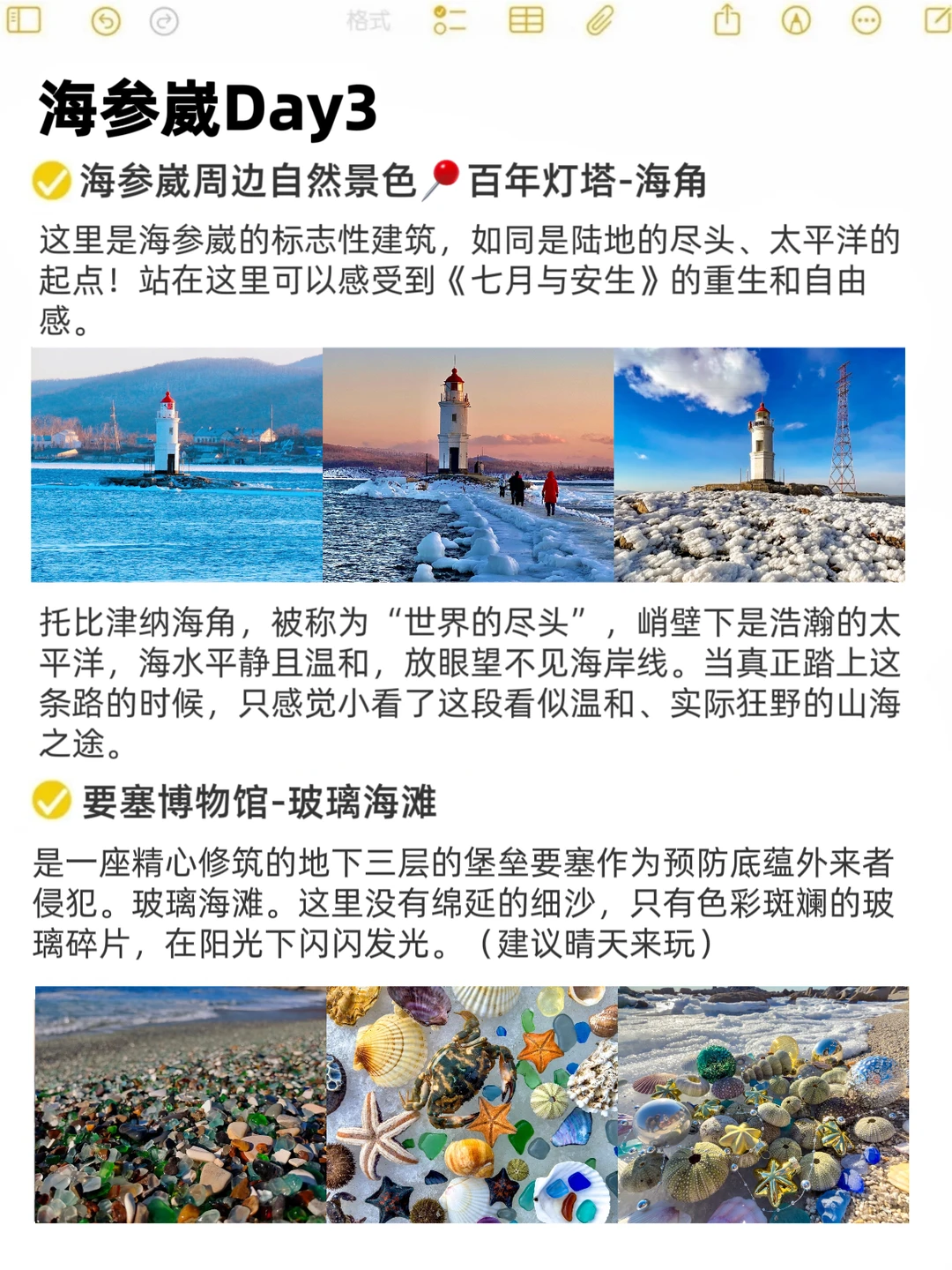 格式

海参崴Day3

海参崴周边自然景色📍百年灯塔-海角

这里是海参崴的标志性建筑，如同是陆地的尽头、太平洋的起点！站在这里可以感受到《七月与安生》的重生和自由感。

托比津纳海角，被称为“世界的尽头”，峭壁下是浩瀚的太平洋，海水平静且温和，放眼望不见海岸线。当真正踏上这条路的时候，只感觉小看了这段看似温和、实际狂野的山海之途。

要塞博物馆-玻璃海滩

是一座精心修筑的地下三层的堡垒要塞作为预防底蕴外来者侵犯。玻璃海滩。这里没有绵延的细沙，只有色彩斑斓的玻璃碎片，在阳光下闪闪发光。（建议晴天来玩）